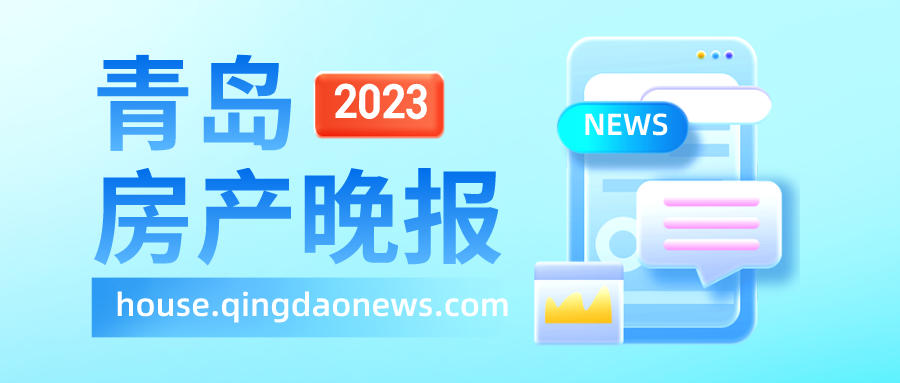 青岛 2023
房产晚报
house.qingdaonews.com
NEWS